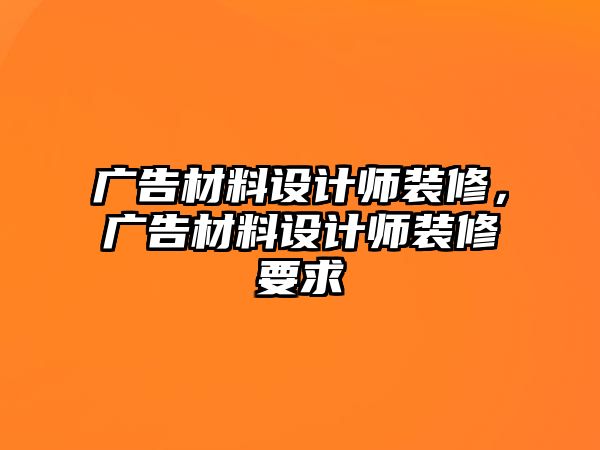 广告材料设计师装修，广告材料设计师装修要求